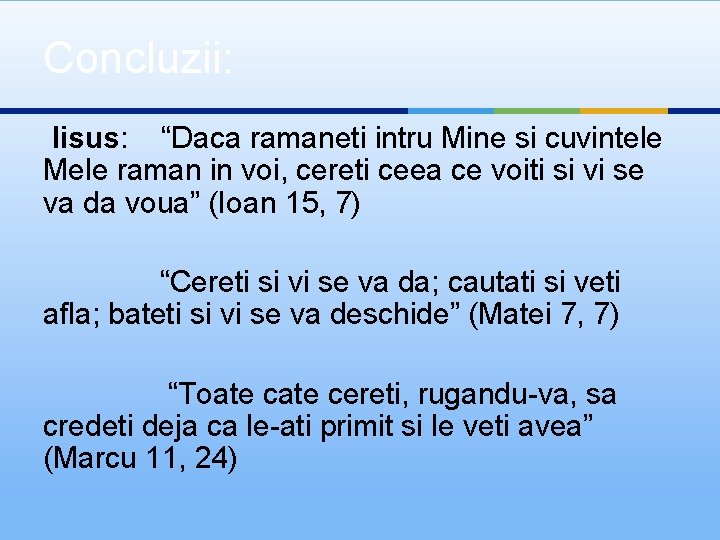 Concluzii:

Iisus: “Daca ramaneti intru Mine si cuvintele Mele raman in voi, cereti ceea ce voiti si vi se va da voua” (Ioan 15, 7)

“Cereti si vi se va da; cautati si veti afla; bateti si vi se va deschide” (Matei 7, 7)

“Toate cate cereti, rugandu-va, sa credeti deja ca le-ati primit si le veti avea” (Marcu 11, 24)